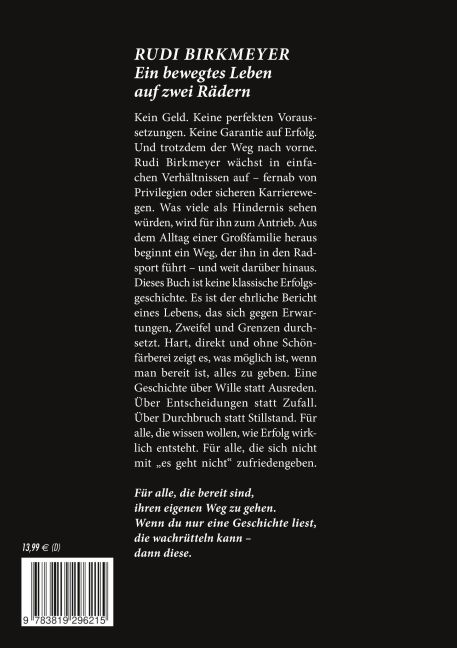 RUDI BIRKMEYER
Ein bewegtes Leben auf zwei Rädern

Kein Geld. Keine perfekten Voraussetzungen. Keine Garantie auf Erfolg. Und trotzdem der Weg nach vorne. Rudi Birkmeyer wächst in einfachen Verhältnissen auf – fernab von Privilegien oder sicheren Karrierewegen. Was viele als Hindernis sehen würden, wird für ihn zum Antrieb. Aus dem Alltag einer Großfamilie heraus beginnt ein Weg, der ihn in den Radsport führt – und weit darüber hinaus. Dieses Buch ist keine klassische Erfolgsgeschichte. Es ist der ehrliche Bericht eines Lebens, das sich gegen Erwartungen, Zweifel und Grenzen durchsetzt. Hart, direkt und ohne Schönfärberei zeigt es, was möglich ist, wenn man bereit ist, alles zu geben. Eine Geschichte über Wille statt Ausreden. Über Entscheidungen statt Zufall. Über Durchbruch statt Stillstand. Für alle, die wissen wollen, wie Erfolg wirklich entsteht. Für alle, die sich nicht mit „es geht nicht“ zufriedengeben.

Für alle, die bereit sind, ihren eigenen Weg zu gehen. Wenn du nur eine Geschichte liest, die wachrütteln kann – dann diese.

13,99 € (D)

9 783819 296215